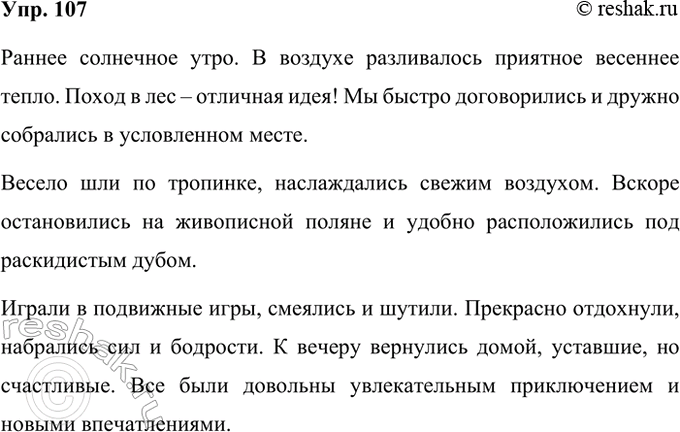 Упр. 107

© reshak.ru

Раннее солнечное утро. В воздухе разливалось приятное весеннее тепло. Поход в лес – отличная идея! Мы быстро договорились и дружно собрались в условленном месте.

Весело шли по тропинке, наслаждались свежим воздухом. Вскоре остановились на живописной поляне и удобно расположились под раскидистым дубом.

Играли в подвижные игры, смеялись и шутили. Прекрасно отдохнули, набрались сил и бодрости. К вечеру вернулись домой, уставшие, но счастливые. Все были довольны увлекательным приключением и новыми впечатлениями.

reshak.ru